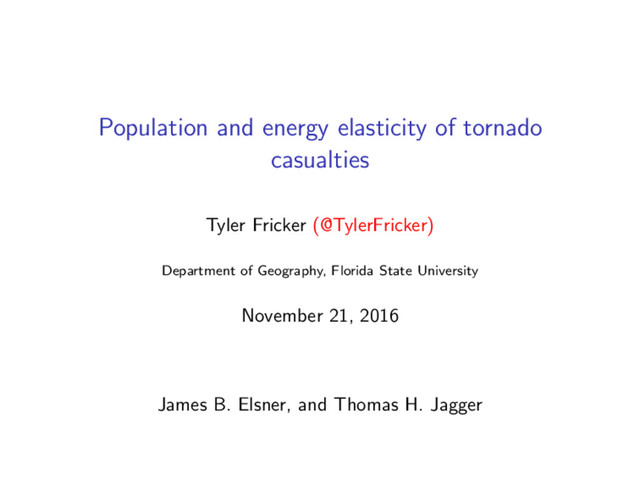 Population and energy elasticity of tornado casualties

Tyler Fricker (@TylerFricker)

Department of Geography, Florida State University

November 21, 2016

James B. Elsner, and Thomas H. Jagger